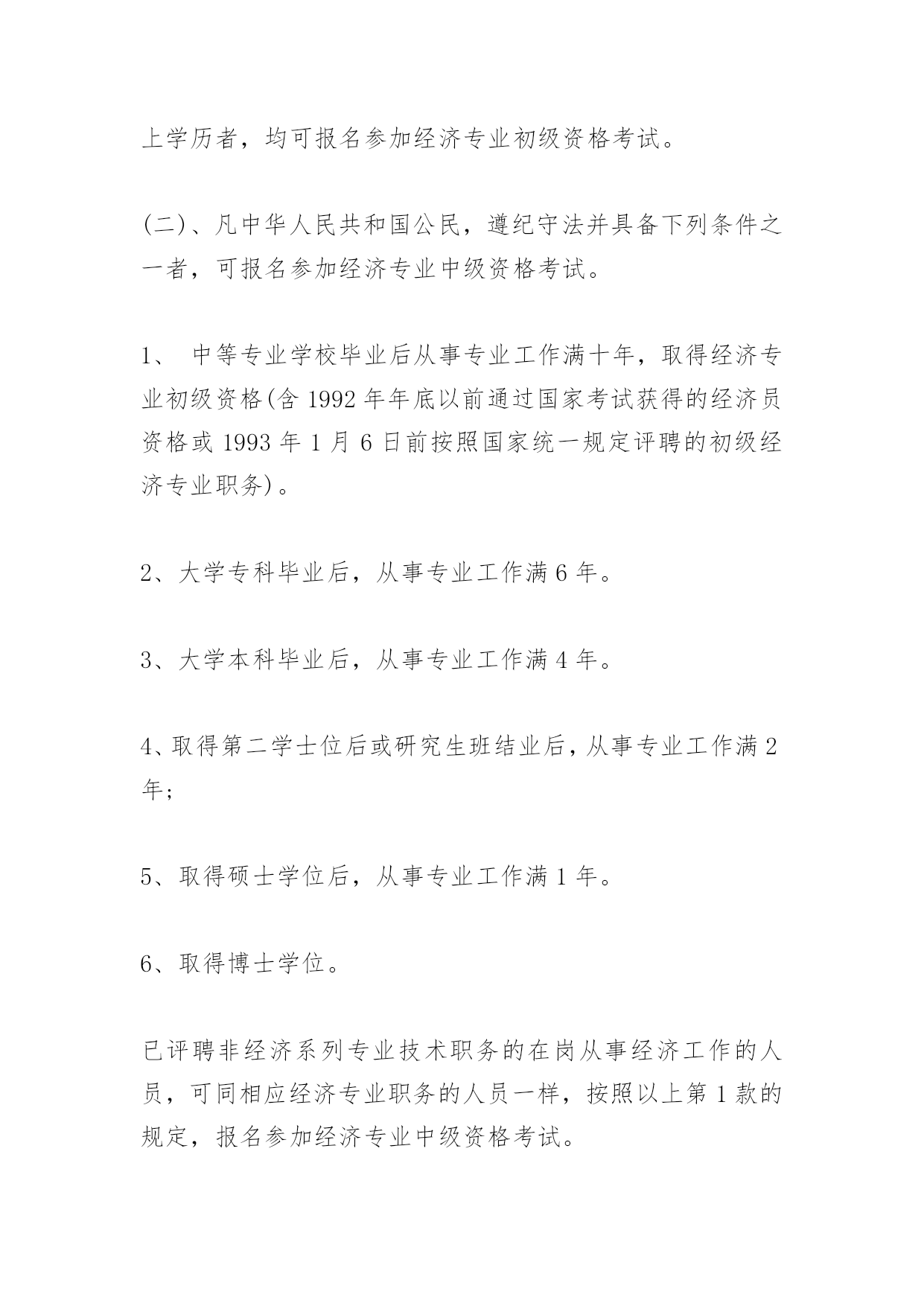 上学历者，均可报名参加经济专业初级资格考试。

(二)、凡中华人民共和国公民，遵纪守法并具备下列条件之一者，可报名参加经济专业中级资格考试。

1、 中等专业学校毕业后从事专业工作满十年，取得经济专业初级资格(含 1992 年年底以前通过国家考试获得的经济员资格或 1993 年 1 月 6 日前按照国家统一规定评聘的初级经济专业职务)。

2、大学专科毕业后，从事专业工作满 6 年。

3、大学本科毕业后，从事专业工作满 4 年。

4、取得第二学士位后或研究生班结业后，从事专业工作满 2 年；

5、取得硕士学位后，从事专业工作满 1 年。

6、取得博士学位。

已评聘非经济系列专业技术职务的在岗从事经济工作的人员，可同相应经济专业职务的人员一样，按照以上第 1 款的规定，报名参加经济专业中级资格考试。